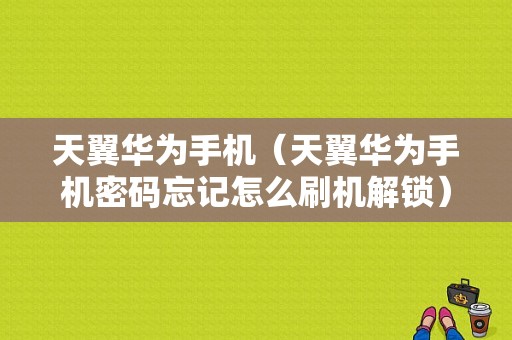 天翼华为手机（天翼华为手机密码忘记怎么刷机解锁）